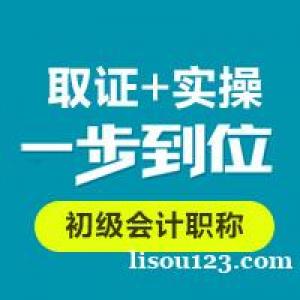 取证+实操
一步到位
初级会计职称
lisou123.com